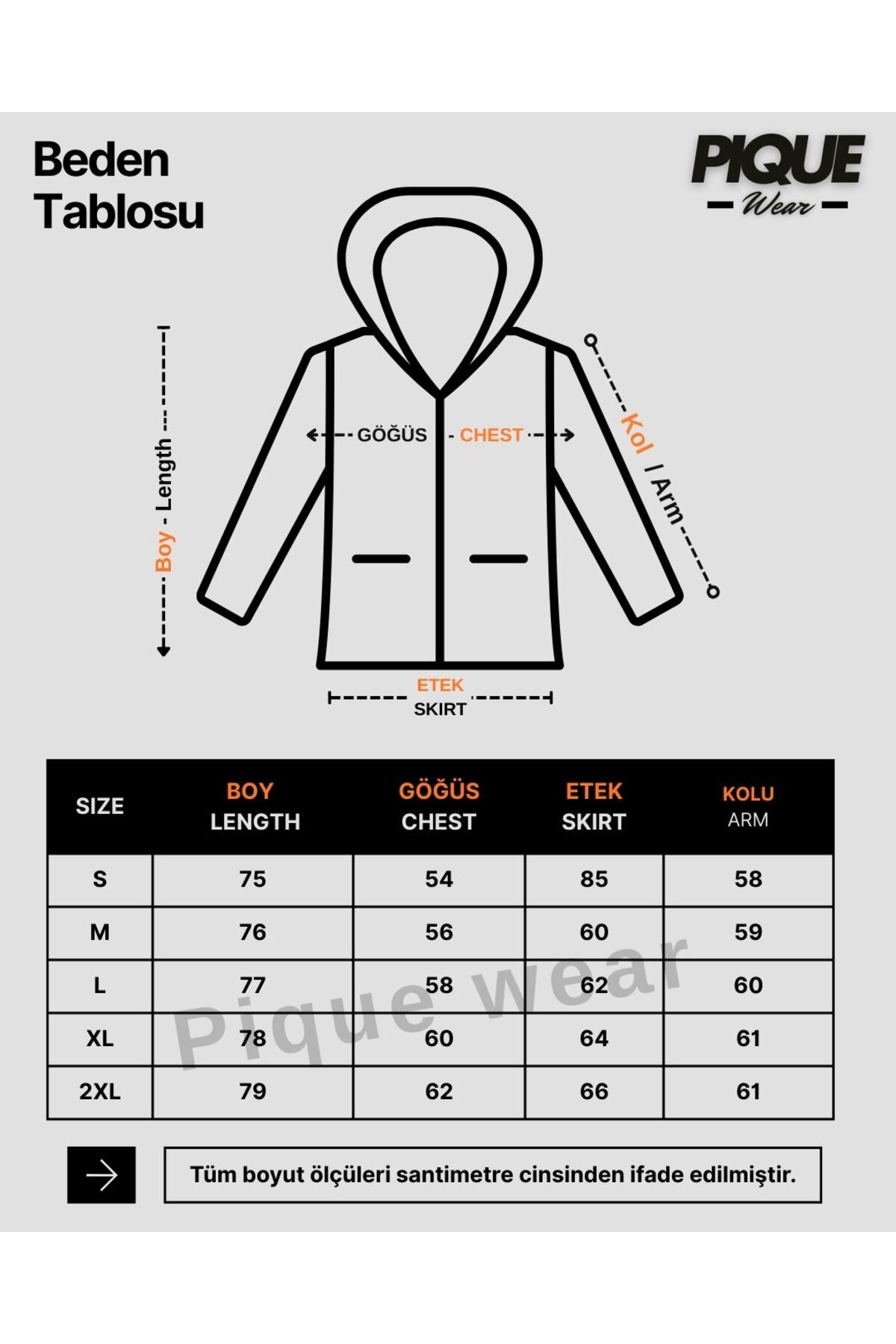 Beden Tablosu

PIQUE
Wear

Boy - Length

GÖĞÜS - CHEST

Kol / Arm

ETEK
SKIRT

| SIZE | BOY LENGTH | GÖĞÜS CHEST | ETEK SKIRT | KOLU ARM |
|---|---|---|---|---|
| S | 75 | 54 | 85 | 58 |
| M | 76 | 56 | 60 | 59 |
| L | 77 | 58 | 62 | 60 |
| XL | 78 | 60 | 64 | 61 |
| 2XL | 79 | 62 | 66 | 61 |

Pique wear

Tüm boyut ölçüleri santimetre cinsinden ifade edilmiştir.